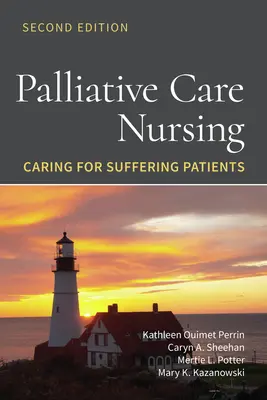 SECOND EDITION

Palliative Care Nursing

CARING FOR SUFFERING PATIENTS

Kathleen Ouimet Perrin
Caryn A. Sheehan
Mertie L. Potter
Mary K. Kazanowski